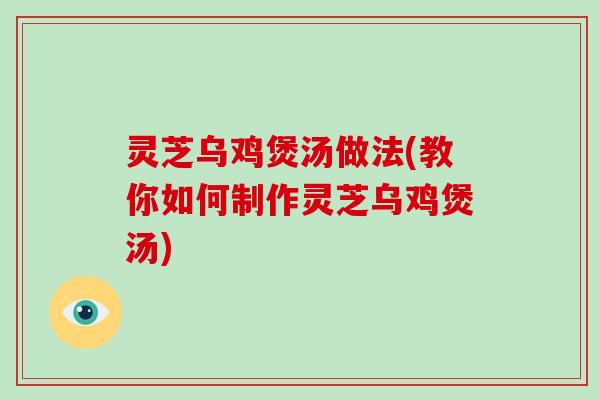 灵芝乌鸡煲汤做法(教你如何制作灵芝乌鸡煲汤)